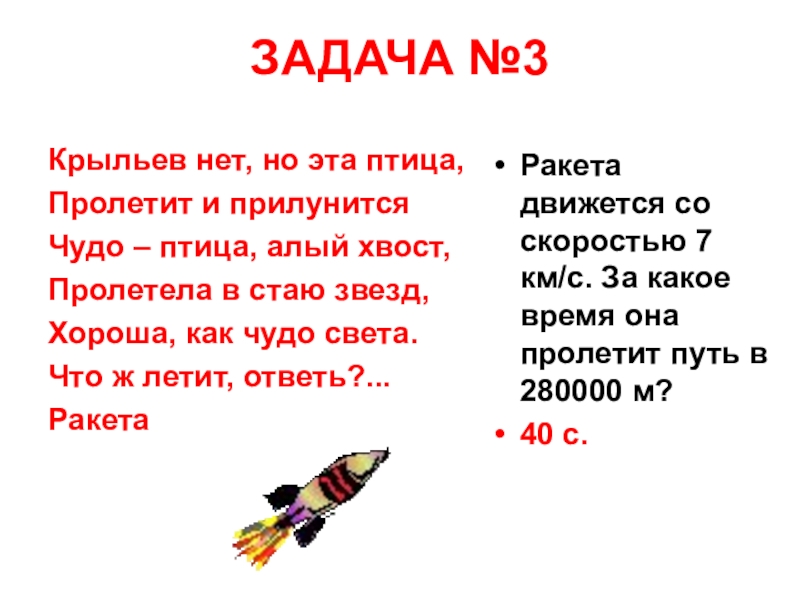 ЗАДАЧА №3

Крыльев нет, но эта птица,
Пролетит и прилунится
Чудо – птица, алый хвост,
Пролетела в стаю звезд,
Хороша, как чудо света.
Что ж летит, ответь?...
Ракета

• Ракета движется со скоростью 7 км/с. За какое время она пролетит путь в 280000 м?
• 40 с.